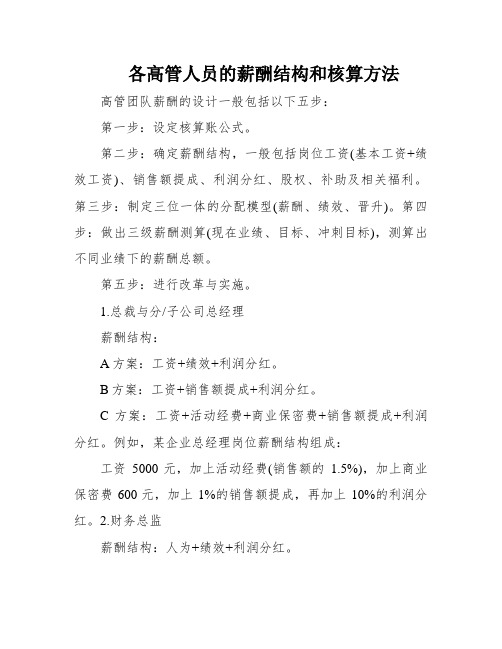 各高管人员的薪酬结构和核算方法

高管团队薪酬的设计一般包括以下五步：

第一步：设定核算账公式。

第二步：确定薪酬结构，一般包括岗位工资(基本工资+绩效工资)、销售额提成、利润分红、股权、补助及相关福利。第三步：制定三位一体的分配模型(薪酬、绩效、晋升)。第四步：做出三级薪酬测算(现在业绩、目标、冲刺目标)，测算出不同业绩下的薪酬总额。

第五步：进行改革与实施。

1.总裁与分/子公司总经理

薪酬结构：

A 方案：工资+绩效+利润分红。

B 方案：工资+销售额提成+利润分红。

C 方案：工资+活动经费+商业保密费+销售额提成+利润分红。例如，某企业总经理岗位薪酬结构组成：

工资 5000 元，加上活动经费(销售额的 1.5%)，加上商业保密费 600 元，加上 1%的销售额提成，再加上 10%的利润分红。2.财务总监

薪酬结构：人为+绩效+利润分红。